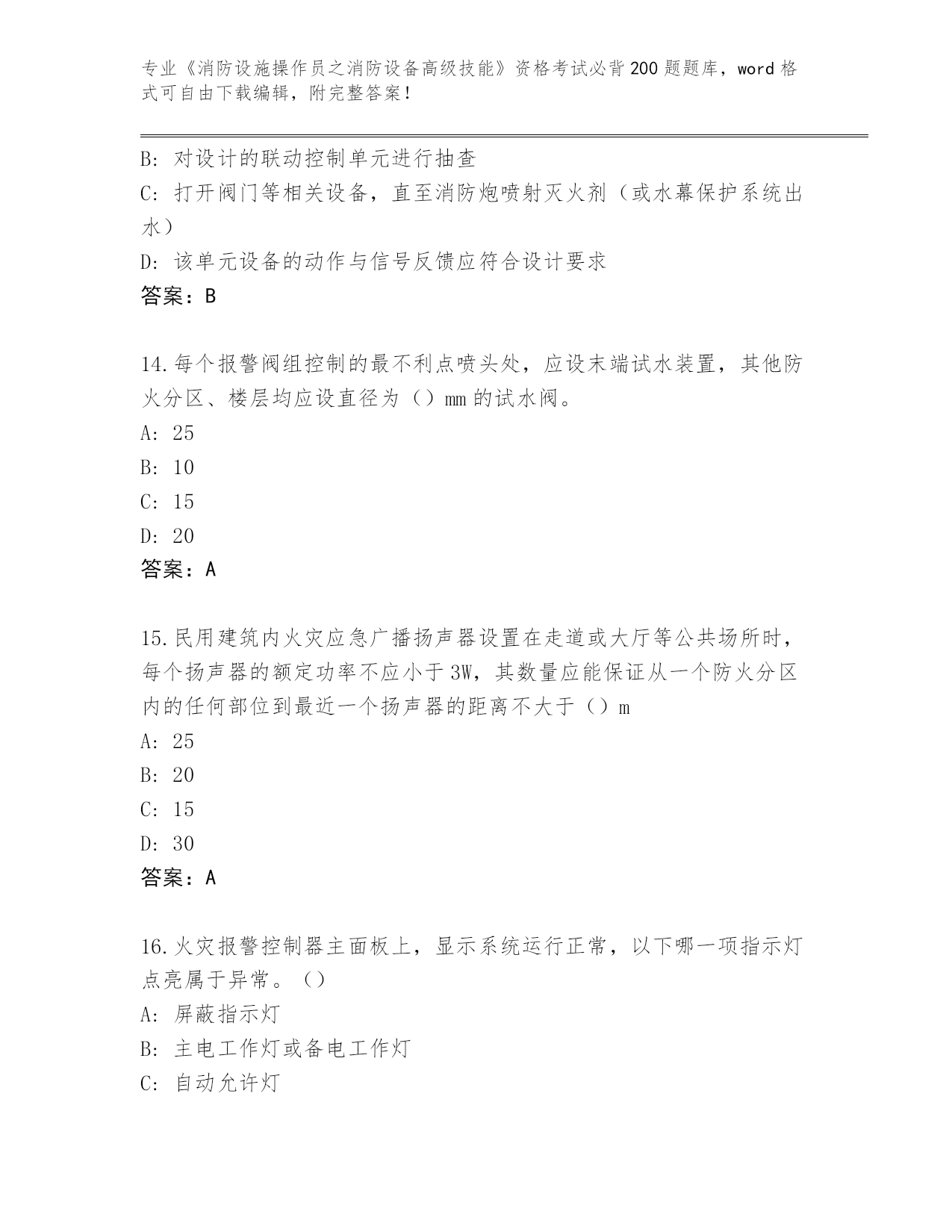 专业《消防设施操作员之消防设备高级技能》资格考试必背200题题库，word格式可自由下载编辑，附完整答案！

B：对设计的联动控制单元进行抽查
C：打开阀门等相关设备，直至消防炮喷射灭火剂（或水幕保护系统出水）
D：该单元设备的动作与信号反馈应符合设计要求
答案：B

14.每个报警阀组控制的最不利点喷头处，应设末端试水装置，其他防火分区、楼层均应设直径为（）mm的试水阀。
A：25
B：10
C：15
D：20
答案：A

15.民用建筑内火灾应急广播扬声器设置在走道或大厅等公共场所时，每个扬声器的额定功率不应小于3W，其数量应能保证从一个防火分区内的任何部位到最近一个扬声器的距离不大于（）m
A：25
B：20
C：15
D：30
答案：A

16.火灾报警控制器主面板上，显示系统运行正常，以下哪一项指示灯点亮属于异常。（）
A：屏蔽指示灯
B：主电工作灯或备电工作灯
C：自动允许灯